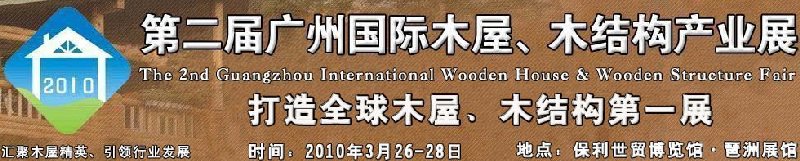 2010

第二届广州国际木屋、木结构产业展
The 2nd Guangzhou International Wooden House & Wooden Structure Fair
打造全球木屋、木结构第一展

汇聚木屋精英、引领行业发展
时间：2010年3月26-28日
地点：保利世贸博览馆·琶洲展馆